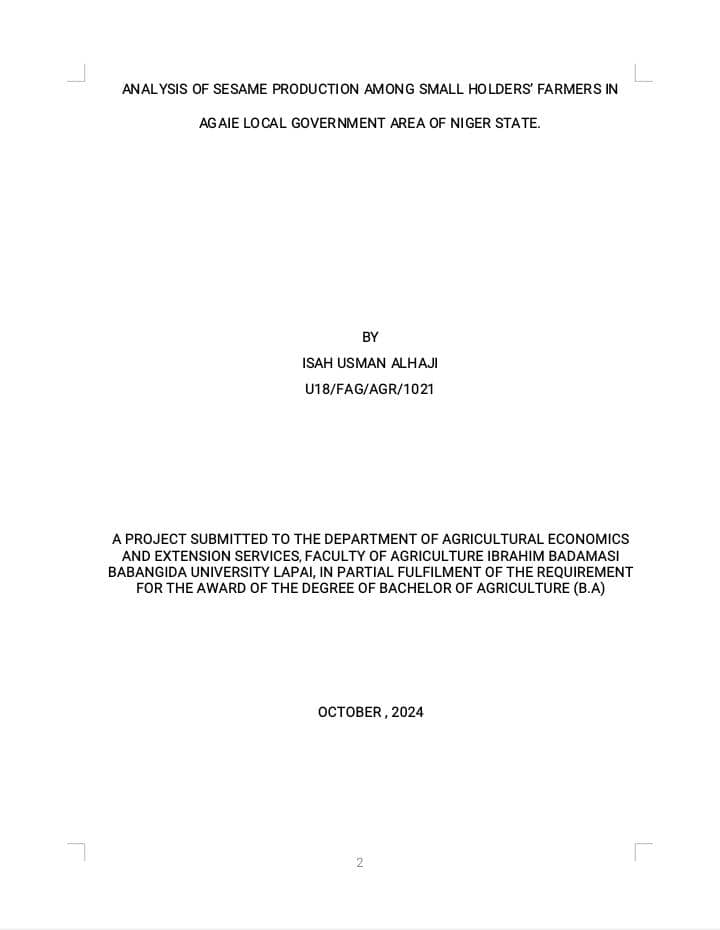 ANALYSIS OF SESAME PRODUCTION AMONG SMALL HOLDERS' FARMERS IN

AGAIE LOCAL GOVERNMENT AREA OF NIGER STATE.

BY
ISAH USMAN ALHAJI
U18/FAG/AGR/1021

A PROJECT SUBMITTED TO THE DEPARTMENT OF AGRICULTURAL ECONOMICS AND EXTENSION SERVICES, FACULTY OF AGRICULTURE IBRAHIM BADAMASI BABANGIDA UNIVERSITY LAPAI, IN PARTIAL FULFILMENT OF THE REQUIREMENT FOR THE AWARD OF THE DEGREE OF BACHELOR OF AGRICULTURE (B.A)

OCTOBER , 2024

2